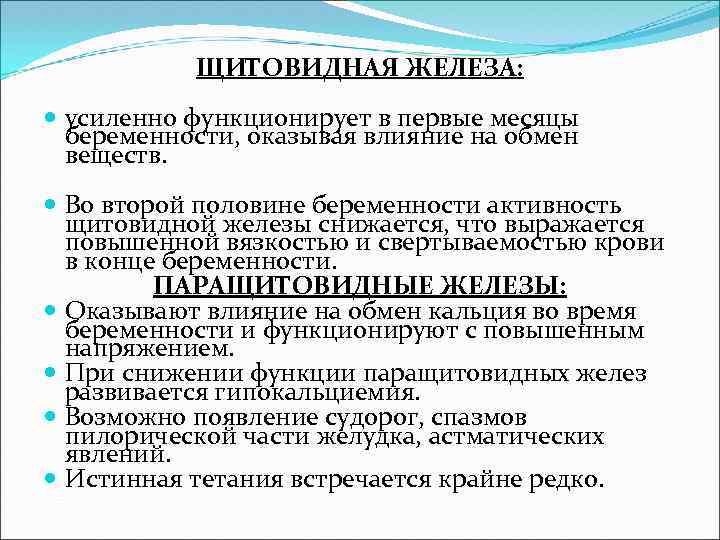 ЩИТОВИДНАЯ ЖЕЛЕЗА:

усиленно функционирует в первые месяцы беременности, оказывая влияние на обмен веществ.

Во второй половине беременности активность щитовидной железы снижается, что выражается повышенной вязкостью и свертываемостью крови в конце беременности.

ПАРАЩИТОВИДНЫЕ ЖЕЛЕЗЫ:

Оказывают влияние на обмен кальция во время беременности и функционируют с повышенным напряжением.

При снижении функции паращитовидных желез развивается гипокальциемия.

Возможно появление судорог, спазмов пилорической части желудка, астматических явлений.

Истинная тетания встречается крайне редко.